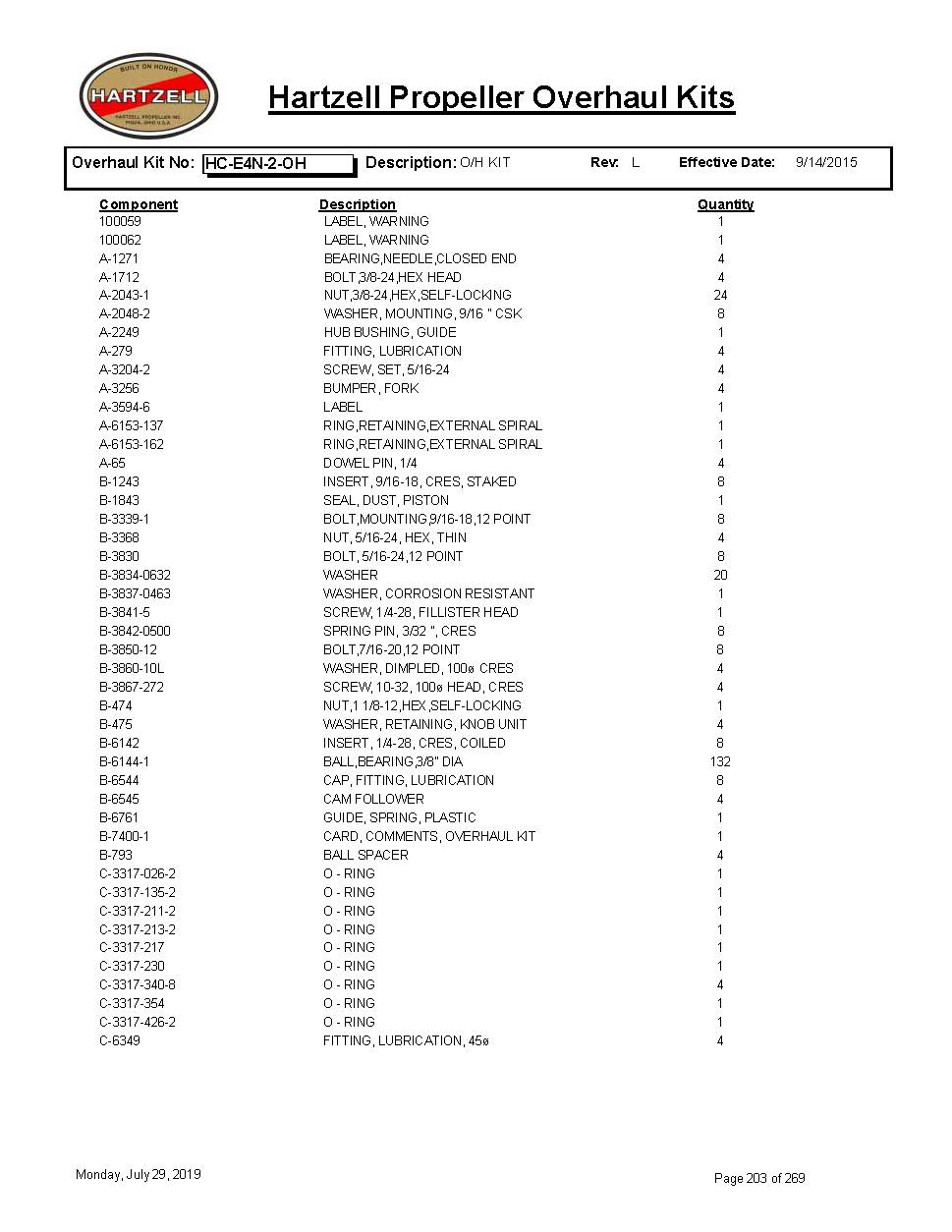 BUILT ON HONOR
HARTZELL
HARTZELL PROPELLER INC. PIQUA, OHIO U.S.A.

Hartzell Propeller Overhaul Kits

Overhaul Kit No: HC-E4N-2-OH Description: O/H KIT Rev: L Effective Date: 9/14/2015

| Component | Description | Quantity |
|---|---|---|
| 100059 | LABEL, WARNING | 1 |
| 100062 | LABEL, WARNING | 1 |
| A-1271 | BEARING,NEEDLE,CLOSED END | 4 |
| A-1712 | BOLT,3/8-24,HEX HEAD | 4 |
| A-2043-1 | NUT,3/8-24,HEX,SELF-LOCKING | 24 |
| A-2048-2 | WASHER, MOUNTING, 9/16 " CSK | 8 |
| A-2249 | HUB BUSHING, GUIDE | 1 |
| A-279 | FITTING, LUBRICATION | 4 |
| A-3204-2 | SCREW, SET, 5/16-24 | 4 |
| A-3256 | BUMPER, FORK | 4 |
| A-3594-6 | LABEL | 1 |
| A-6153-137 | RING,RETAINING,EXTERNAL SPIRAL | 1 |
| A-6153-162 | RING,RETAINING,EXTERNAL SPIRAL | 1 |
| A-65 | DOWEL PIN, 1/4 | 4 |
| B-1243 | INSERT, 9/16-18, CRES, STAKED | 8 |
| B-1843 | SEAL, DUST, PISTON | 1 |
| B-3339-1 | BOLT,MOUNTING,9/16-18,12 POINT | 8 |
| B-3368 | NUT, 5/16-24, HEX, THIN | 4 |
| B-3830 | BOLT, 5/16-24,12 POINT | 8 |
| B-3834-0632 | WASHER | 20 |
| B-3837-0463 | WASHER, CORROSION RESISTANT | 1 |
| B-3841-5 | SCREW, 1/4-28, FILLISTER HEAD | 1 |
| B-3842-0500 | SPRING PIN, 3/32 ", CRES | 8 |
| B-3850-12 | BOLT,7/16-20,12 POINT | 8 |
| B-3860-10L | WASHER, DIMPLED, 100ø CRES | 4 |
| B-3867-272 | SCREW, 10-32, 100ø HEAD, CRES | 4 |
| B-474 | NUT,1 1/8-12,HEX,SELF-LOCKING | 1 |
| B-475 | WASHER, RETAINING, KNOB UNIT | 4 |
| B-6142 | INSERT, 1/4-28, CRES, COILED | 8 |
| B-6144-1 | BALL,BEARING,3/8" DIA | 132 |
| B-6544 | CAP, FITTING, LUBRICATION | 8 |
| B-6545 | CAM FOLLOWER | 4 |
| B-6761 | GUIDE, SPRING, PLASTIC | 1 |
| B-7400-1 | CARD, COMMENTS, OVERHAUL KIT | 1 |
| B-793 | BALL SPACER | 4 |
| C-3317-026-2 | O - RING | 1 |
| C-3317-135-2 | O - RING | 1 |
| C-3317-211-2 | O - RING | 1 |
| C-3317-213-2 | O - RING | 1 |
| C-3317-217 | O - RING | 1 |
| C-3317-230 | O - RING | 1 |
| C-3317-340-8 | O - RING | 4 |
| C-3317-354 | O - RING | 1 |
| C-3317-426-2 | O - RING | 1 |
| C-6349 | FITTING, LUBRICATION, 45ø | 4 |

Monday, July 29, 2019

Page 203 of 269